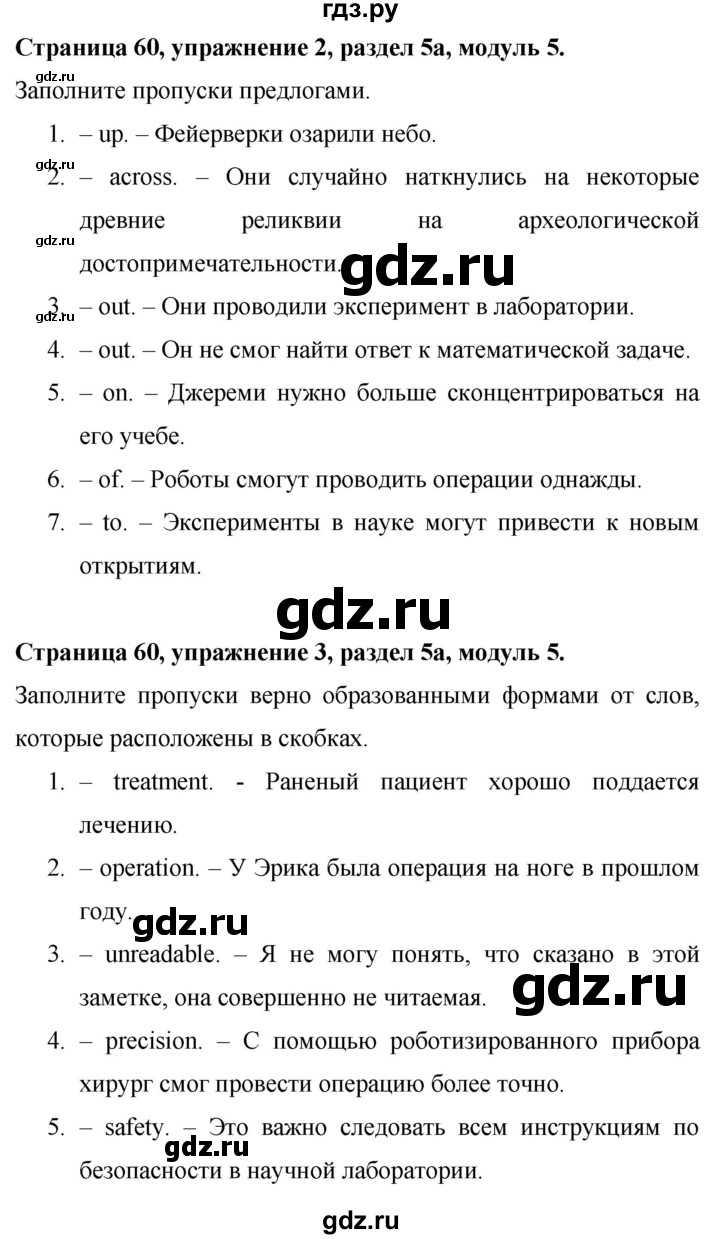 гдз.ру

**Страница 60, упражнение 2, раздел 5а, модуль 5.**

gdz.ru

Заполните пропуски предлогами.

1. – up. – Фейерверки озарили небо.

gdz.ru

2. – across. – Они случайно наткнулись на некоторые древние реликвии на археологической достопримечательности.

gdz.ru

gdz.ru

gdz.ru

3. – out. – Они проводили эксперимент в лаборатории.
4. – out. – Он не смог найти ответ к математической задаче.
5. – on. – Джереми нужно больше сконцентрироваться на его учебе.
6. – of. – Роботы смогут проводить операции однажды.
7. – to. – Эксперименты в науке могут привести к новым открытиям.

gdz.ru

**Страница 60, упражнение 3, раздел 5а, модуль 5.**

Заполните пропуски верно образованными формами от слов, которые расположены в скобках.

1. – treatment. - Раненый пациент хорошо поддается лечению.
2. – operation. – У Эрика была операция на ноге в прошлом году.

gdz.ru

3. – unreadable. – Я не могу понять, что сказано в этой заметке, она совершенно не читаемая.

gdz.ru

4. – precision. – С помощью роботизированного прибора хирург смог провести операцию более точно.
5. – safety. – Это важно следовать всем инструкциям по безопасности в научной лаборатории.

gdz.ru

gdz.ru